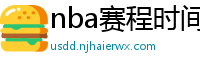 nba赛程时间

usdd.njhaierwx.com